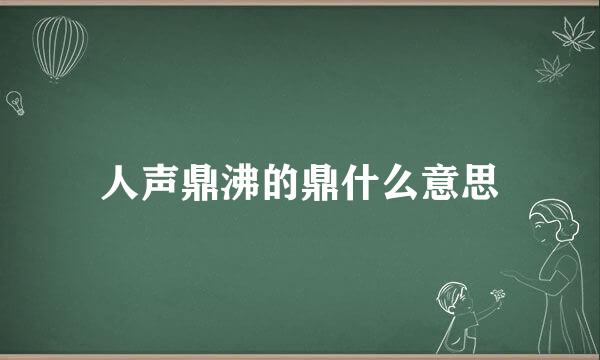 人声鼎沸的鼎什么意思